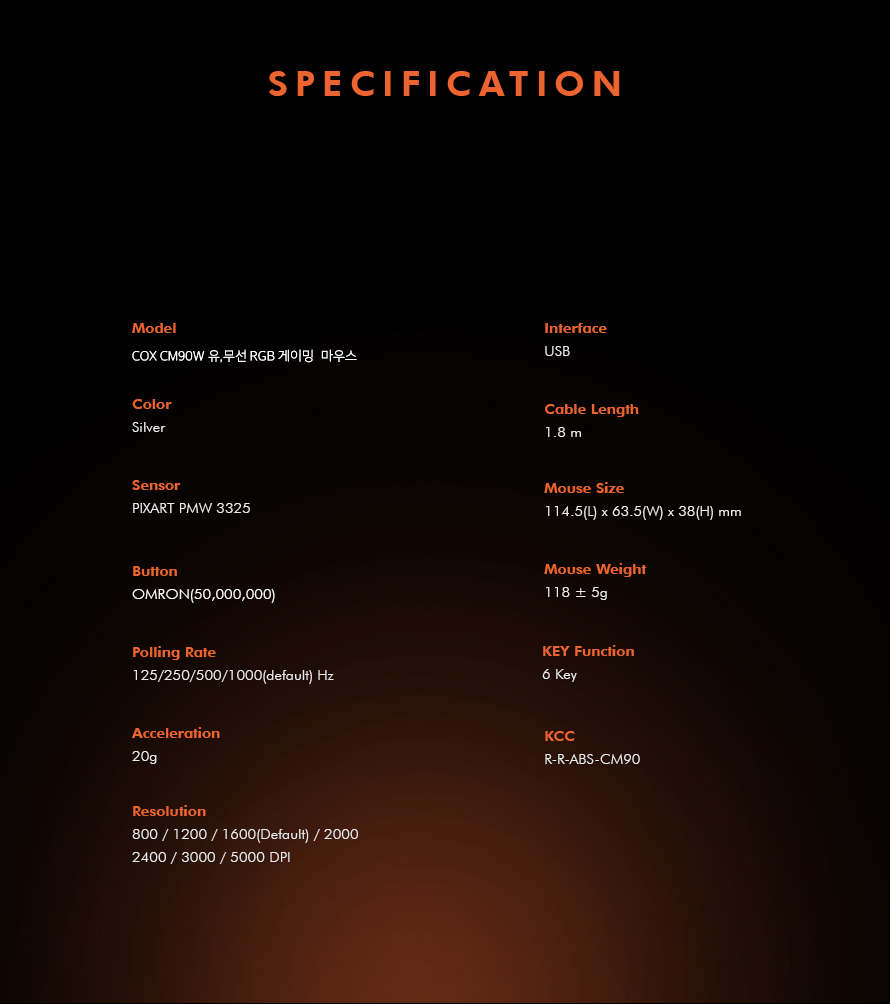 SPECIFICATION

Model
COX CM90W 유,무선 RGB 게이밍 마우스

Color
Silver

Sensor
PIXART PMW 3325

Button
OMRON(50,000,000)

Polling Rate
125/250/500/1000(default) Hz

Acceleration
20g

Resolution
800 / 1200 / 1600(Default) / 2000
2400 / 3000 / 5000 DPI

Interface
USB

Cable Length
1.8 m

Mouse Size
114.5(L) x 63.5(W) x 38(H) mm

Mouse Weight
118 ± 5g

KEY Function
6 Key

KCC
R-R-ABS-CM90